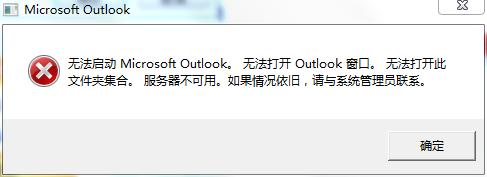 Microsoft Outlook

无法启动 Microsoft Outlook。 无法打开 Outlook 窗口。 无法打开此文件夹集合。 服务器不可用。如果情况依旧，请与系统管理员联系。

确定